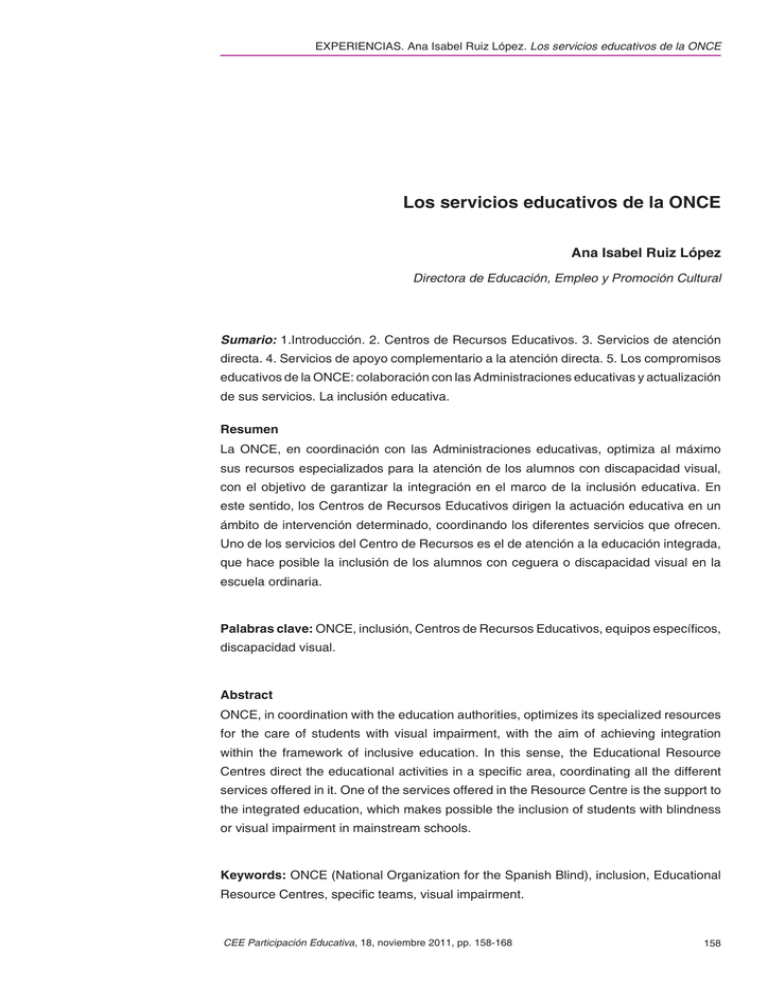 EXPERIENCIAS. Ana Isabel Ruiz López. Los servicios educativos de la ONCE

Los servicios educativos de la ONCE

Ana Isabel Ruiz López

Directora de Educación, Empleo y Promoción Cultural

Sumario: 1.Introducción. 2. Centros de Recursos Educativos. 3. Servicios de atención directa. 4. Servicios de apoyo complementario a la atención directa. 5. Los compromisos educativos de la ONCE: colaboración con las Administraciones educativas y actualización de sus servicios. La inclusión educativa.

Resumen

La ONCE, en coordinación con las Administraciones educativas, optimiza al máximo sus recursos especializados para la atención de los alumnos con discapacidad visual, con el objetivo de garantizar la integración en el marco de la inclusión educativa. En este sentido, los Centros de Recursos Educativos dirigen la actuación educativa en un ámbito de intervención determinado, coordinando los diferentes servicios que ofrecen. Uno de los servicios del Centro de Recursos es el de atención a la educación integrada, que hace posible la inclusión de los alumnos con ceguera o discapacidad visual en la escuela ordinaria.

Palabras clave: ONCE, inclusión, Centros de Recursos Educativos, equipos específicos, discapacidad visual.

Abstract

ONCE, in coordination with the education authorities, optimizes its specialized resources for the care of students with visual impairment, with the aim of achieving integration within the framework of inclusive education. In this sense, the Educational Resource Centres direct the educational activities in a specific area, coordinating all the different services offered in it. One of the services offered in the Resource Centre is the support to the integrated education, which makes possible the inclusion of students with blindness or visual impairment in mainstream schools.

Keywords: ONCE (National Organization for the Spanish Blind), inclusion, Educational Resource Centres, specific teams, visual impairment.

CEE Participación Educativa, 18, noviembre 2011, pp. 158-168

158